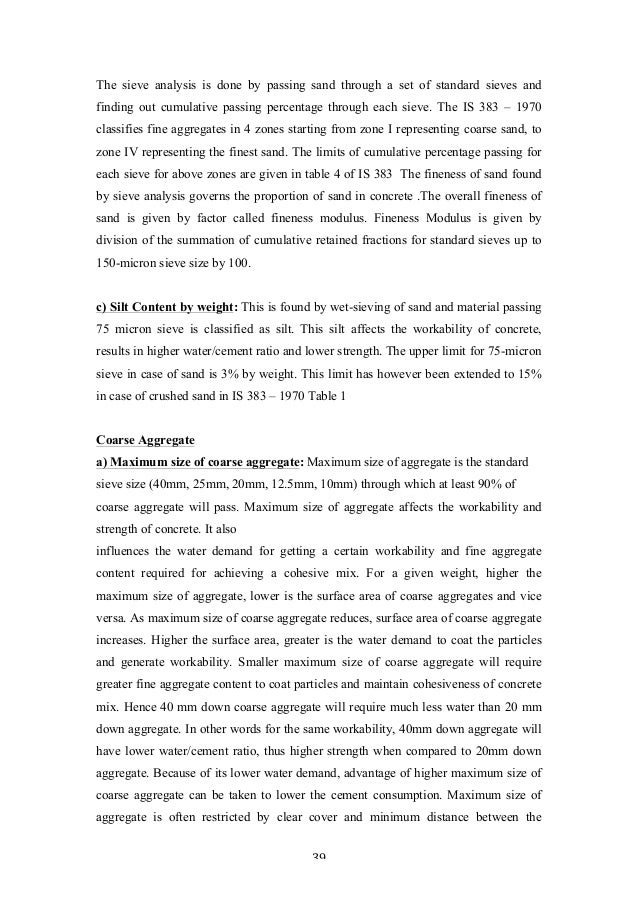 The sieve analysis is done by passing sand through a set of standard sieves and finding out cumulative passing percentage through each sieve. The IS 383 – 1970 classifies fine aggregates in 4 zones starting from zone I representing coarse sand, to zone IV representing the finest sand. The limits of cumulative percentage passing for each sieve for above zones are given in table 4 of IS 383 The fineness of sand found by sieve analysis governs the proportion of sand in concrete .The overall fineness of sand is given by factor called fineness modulus. Fineness Modulus is given by division of the summation of cumulative retained fractions for standard sieves up to 150-micron sieve size by 100.

c) Silt Content by weight: This is found by wet-sieving of sand and material passing 75 micron sieve is classified as silt. This silt affects the workability of concrete, results in higher water/cement ratio and lower strength. The upper limit for 75-micron sieve in case of sand is 3% by weight. This limit has however been extended to 15% in case of crushed sand in IS 383 – 1970 Table 1

Coarse Aggregate
a) Maximum size of coarse aggregate: Maximum size of aggregate is the standard sieve size (40mm, 25mm, 20mm, 12.5mm, 10mm) through which at least 90% of coarse aggregate will pass. Maximum size of aggregate affects the workability and strength of concrete. It also
influences the water demand for getting a certain workability and fine aggregate content required for achieving a cohesive mix. For a given weight, higher the maximum size of aggregate, lower is the surface area of coarse aggregates and vice versa. As maximum size of coarse aggregate reduces, surface area of coarse aggregate increases. Higher the surface area, greater is the water demand to coat the particles and generate workability. Smaller maximum size of coarse aggregate will require greater fine aggregate content to coat particles and maintain cohesiveness of concrete mix. Hence 40 mm down coarse aggregate will require much less water than 20 mm down aggregate. In other words for the same workability, 40mm down aggregate will have lower water/cement ratio, thus higher strength when compared to 20mm down aggregate. Because of its lower water demand, advantage of higher maximum size of coarse aggregate can be taken to lower the cement consumption. Maximum size of aggregate is often restricted by clear cover and minimum distance between the

39